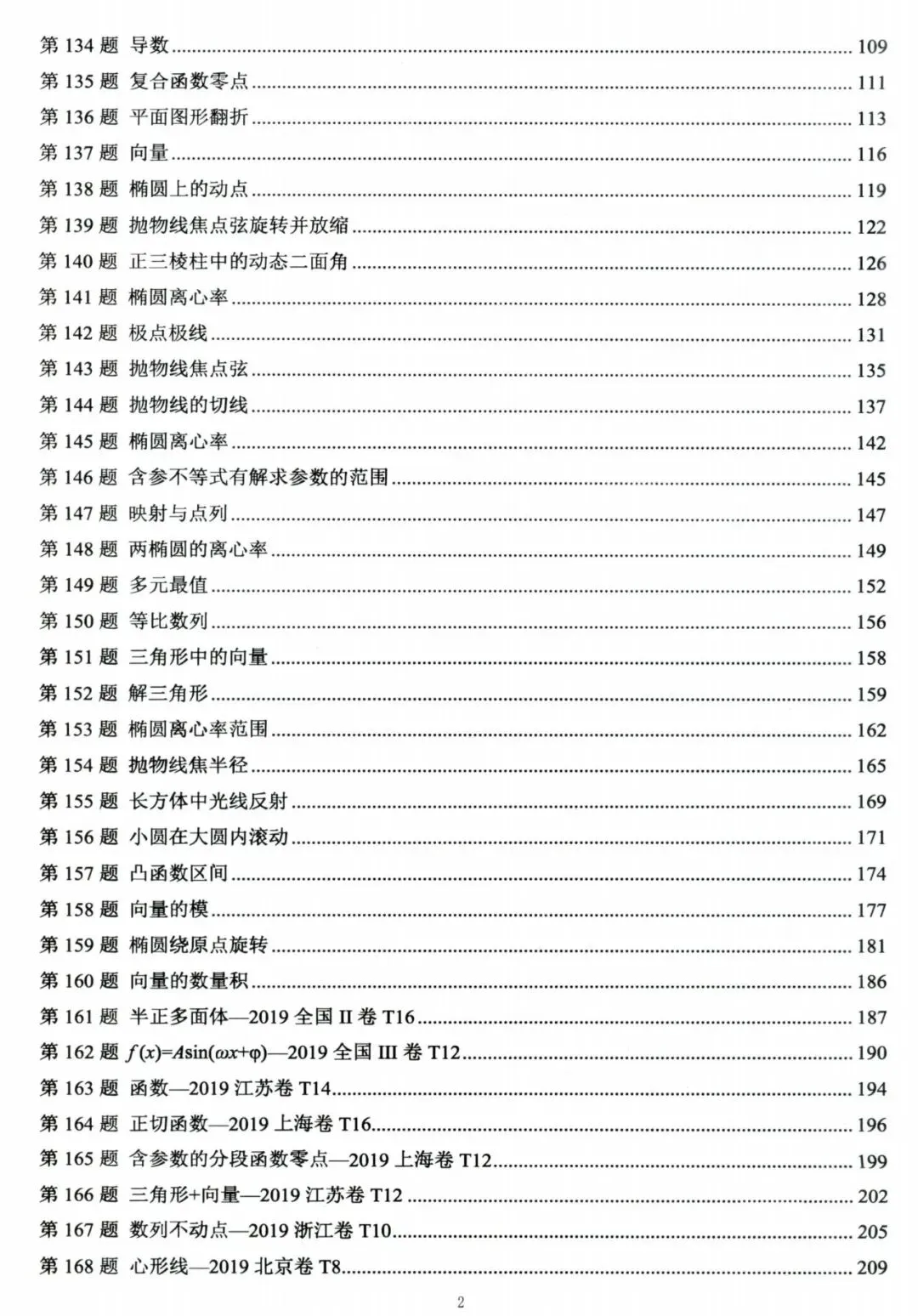 第134题 导数 109

第135题 复合函数零点 111

第136题 平面图形翻折 113

第137题 向量 116

第138题 椭圆上的动点 119

第139题 抛物线焦点弦旋转并放缩 122

第140题 正三棱柱中的动态二面角 126

第141题 椭圆离心率 128

第142题 极点极线 131

第143题 抛物线焦点弦 135

第144题 抛物线的切线 137

第145题 椭圆离心率 142

第146题 含参不等式有解求参数的范围 145

第147题 映射与点列 147

第148题 两椭圆的离心率 149

第149题 多元最值 152

第150题 等比数列 156

第151题 三角形中的向量 158

第152题 解三角形 159

第153题 椭圆离心率范围 162

第154题 抛物线焦半径 165

第155题 长方体中光线反射 169

第156题 小圆在大圆内滚动 171

第157题 凸函数区间 174

第158题 向量的模 177

第159题 椭圆绕原点旋转 181

第160题 向量的数量积 186

第161题 半正多面体—2019全国II卷T16 187

第162题 $f(x)=A\sin(\omega x+\varphi)$—2019全国III卷T12 190

第163题 函数—2019江苏卷T14 194

第164题 正切函数—2019上海卷T16 196

第165题 含参数的分段函数零点—2019上海卷T12 199

第166题 三角形+向量—2019江苏卷T12 202

第167题 数列不动点—2019浙江卷T10 205

第168题 心形线—2019北京卷T8 209

2